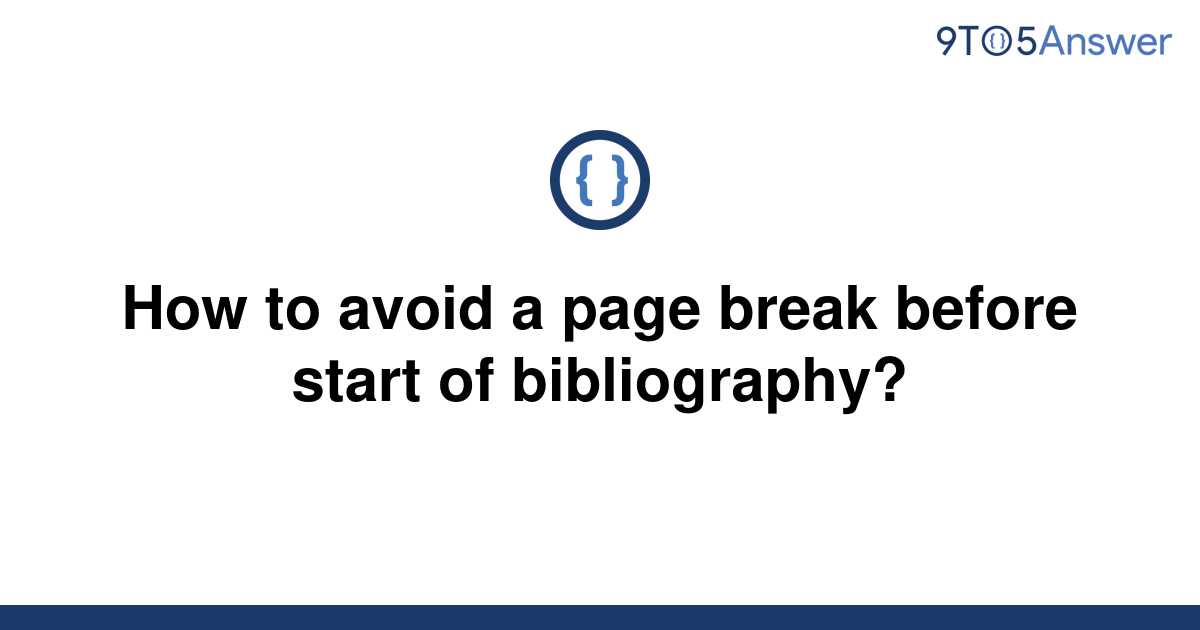 9TO5Answer

{ }

How to avoid a page break before start of bibliography?